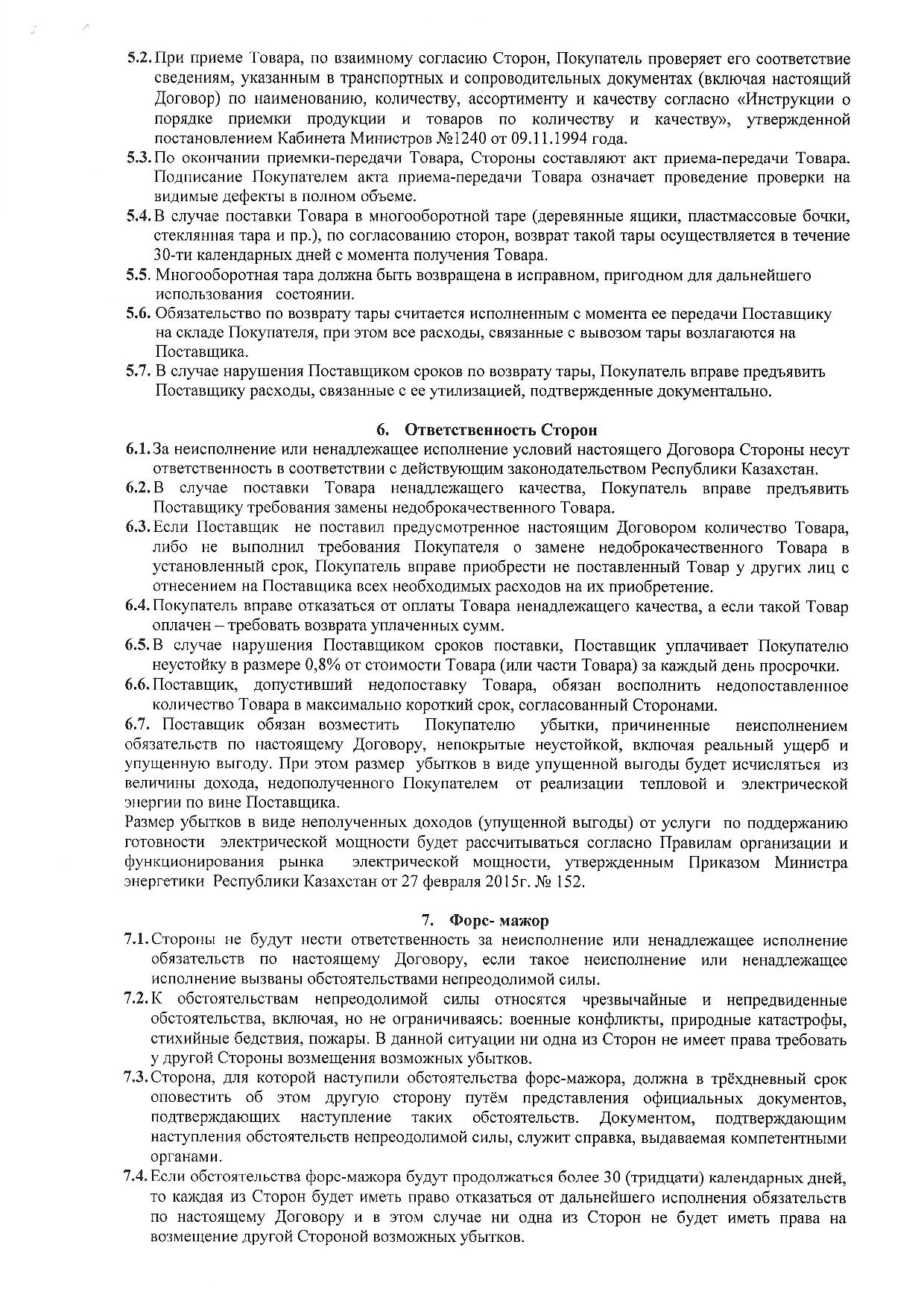 5.2. При приеме Товара, по взаимному согласию Сторон, Покупатель проверяет его соответствие сведениям, указанным в транспортных и сопроводительных документах (включая настоящий Договор) по наименованию, количеству, ассортименту и качеству согласно «Инструкции о порядке приемки продукции и товаров по количеству и качеству», утвержденной постановлением Кабинета Министров №1240 от 09.11.1994 года.

5.3. По окончании приемки-передачи Товара, Стороны составляют акт приема-передачи Товара. Подписание Покупателем акта приема-передачи Товара означает проведение проверки на видимые дефекты в полном объеме.

5.4. В случае поставки Товара в многооборотной таре (деревянные ящики, пластмассовые бочки, стеклянная тара и пр.), по согласованию сторон, возврат такой тары осуществляется в течение 30-ти календарных дней с момента получения Товара.

5.5. Многооборотная тара должна быть возвращена в исправном, пригодном для дальнейшего использования состоянии.

5.6. Обязательство по возврату тары считается исполненным с момента ее передачи Поставщику на складе Покупателя, при этом все расходы, связанные с вывозом тары возлагаются на Поставщика.

5.7. В случае нарушения Поставщиком сроков по возврату тары, Покупатель вправе предъявить Поставщику расходы, связанные с ее утилизацией, подтвержденные документально.

6. Ответственность Сторон

6.1. За неисполнение или ненадлежащее исполнение условий настоящего Договора Стороны несут ответственность в соответствии с действующим законодательством Республики Казахстан.

6.2. В случае поставки Товара ненадлежащего качества, Покупатель вправе предъявить Поставщику требования замены недоброкачественного Товара.

6.3. Если Поставщик не поставил предусмотренное настоящим Договором количество Товара, либо не выполнил требования Покупателя о замене недоброкачественного Товара в установленный срок, Покупатель вправе приобрести не поставленный Товар у других лиц с отнесением на Поставщика всех необходимых расходов на их приобретение.

6.4. Покупатель вправе отказаться от оплаты Товара ненадлежащего качества, а если такой Товар оплачен – требовать возврата уплаченных сумм.

6.5. В случае нарушения Поставщиком сроков поставки, Поставщик уплачивает Покупателю неустойку в размере 0,8% от стоимости Товара (или части Товара) за каждый день просрочки.

6.6. Поставщик, допустивший недопоставку Товара, обязан восполнить недопоставленное количество Товара в максимально короткий срок, согласованный Сторонами.

6.7. Поставщик обязан возместить Покупателю убытки, причиненные неисполнением обязательств по настоящему Договору, непокрытые неустойкой, включая реальный ущерб и упущенную выгоду. При этом размер убытков в виде упущенной выгоды будет исчисляться из величины дохода, недополученного Покупателем от реализации тепловой и электрической энергии по вине Поставщика.
Размер убытков в виде неполученных доходов (упущенной выгоды) от услуги по поддержанию готовности электрической мощности будет рассчитываться согласно Правилам организации и функционирования рынка электрической мощности, утвержденным Приказом Министра энергетики Республики Казахстан от 27 февраля 2015г. № 152.

7. Форс- мажор

7.1. Стороны не будут нести ответственность за неисполнение или ненадлежащее исполнение обязательств по настоящему Договору, если такое неисполнение или ненадлежащее исполнение вызваны обстоятельствами непреодолимой силы.

7.2. К обстоятельствам непреодолимой силы относятся чрезвычайные и непредвиденные обстоятельства, включая, но не ограничиваясь: военные конфликты, природные катастрофы, стихийные бедствия, пожары. В данной ситуации ни одна из Сторон не имеет права требовать у другой Стороны возмещения возможных убытков.

7.3. Сторона, для которой наступили обстоятельства форс-мажора, должна в трёхдневный срок оповестить об этом другую сторону путём представления официальных документов, подтверждающих наступление таких обстоятельств. Документом, подтверждающим наступления обстоятельств непреодолимой силы, служит справка, выдаваемая компетентными органами.

7.4. Если обстоятельства форс-мажора будут продолжаться более 30 (тридцати) календарных дней, то каждая из Сторон будет иметь право отказаться от дальнейшего исполнения обязательств по настоящему Договору и в этом случае ни одна из Сторон не будет иметь права на возмещение другой Стороной возможных убытков.